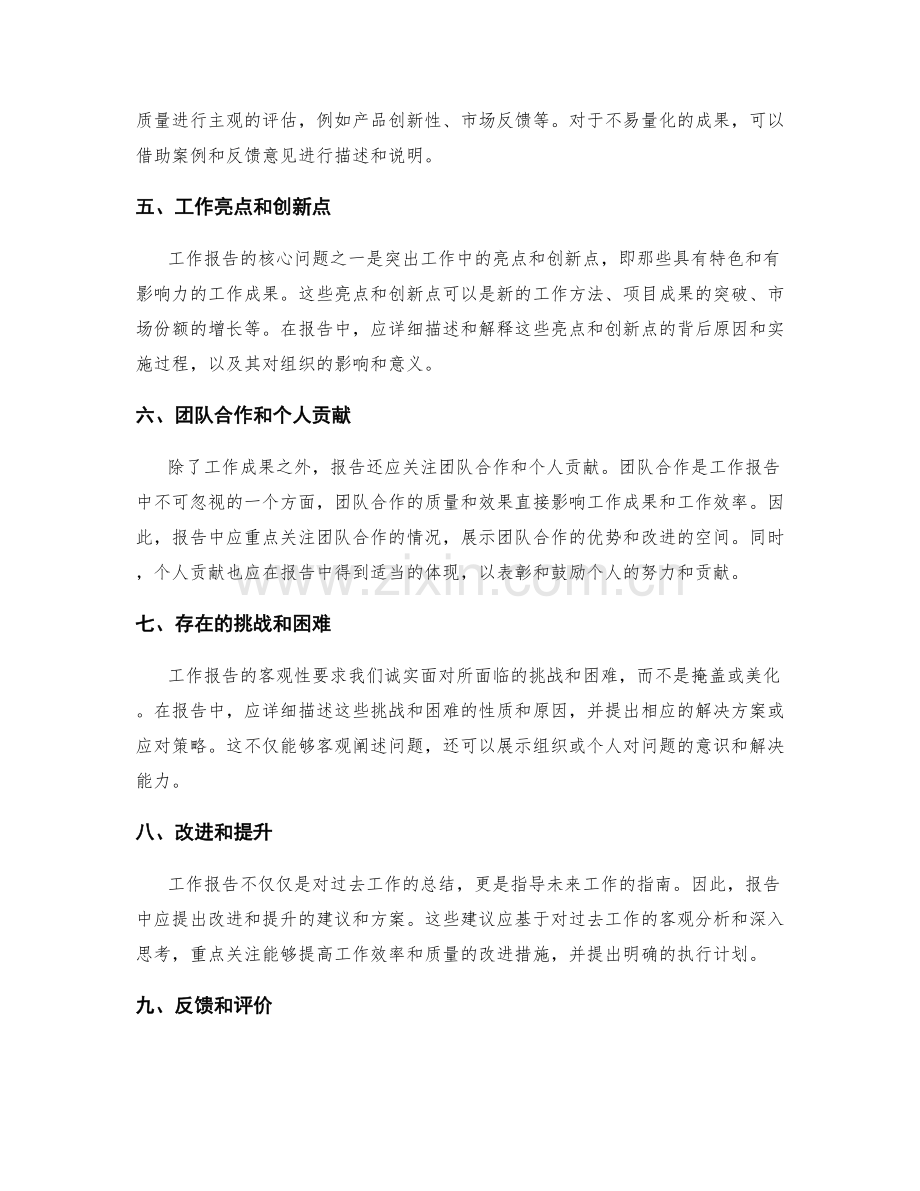 质量进行主观的评估，例如产品创新性、市场反馈等。对于不易量化的成果，可以借助案例和反馈意见进行描述和说明。

五、工作亮点和创新点

工作报告的核心问题之一是突出工作中的亮点和创新点，即那些具有特色和有影响力的工作成果。这些亮点和创新点可以是新的工作方法、项目成果的突破、市场份额的增长等。在报告中，应详细描述和解释这些亮点和创新点的背后原因和实施过程，以及其对组织的影响和意义。

六、团队合作和个人贡献

除了工作成果之外，报告还应关注团队合作和个人贡献。团队合作是工作报告中不可忽视的一个方面，团队合作的质量和效果直接影响工作成果和工作效率。因此，报告中应重点关注团队合作的情况，展示团队合作的优势和改进的空间。同时，个人贡献也应在报告中得到适当的体现，以表彰和鼓励个人的努力和贡献。

七、存在的挑战和困难

工作报告的客观性要求我们诚实面对所面临的挑战和困难，而不是掩盖或美化。在报告中，应详细描述这些挑战和困难的性质和原因，并提出相应的解决方案或应对策略。这不仅能够客观阐述问题，还可以展示组织或个人对问题的意识和解决能力。

八、改进和提升

工作报告不仅仅是对过去工作的总结，更是指导未来工作的指南。因此，报告中应提出改进和提升的建议和方案。这些建议应基于对过去工作的客观分析和深入思考，重点关注能够提高工作效率和质量的改进措施，并提出明确的执行计划。

九、反馈和评价

www.zixin.com.cn